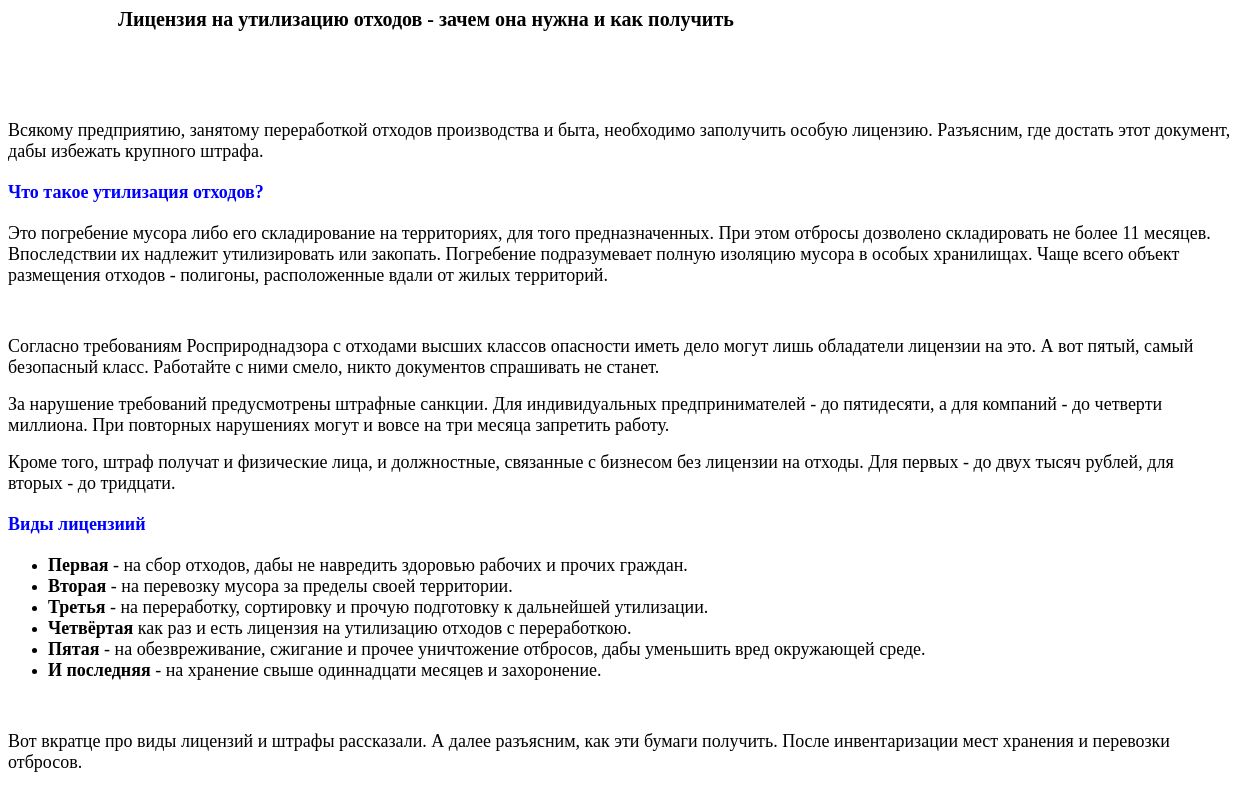 Лицензия на утилизацию отходов - зачем она нужна и как получить

Всякому предприятию, занятому переработкой отходов производства и быта, необходимо заполучить особую лицензию. Разъясним, где достать этот документ, дабы избежать крупного штрафа.

Что такое утилизация отходов?

Это погребение мусора либо его складирование на территориях, для того предназначенных. При этом отбросы дозволено складировать не более 11 месяцев. Впоследствии их надлежит утилизировать или закопать. Погребение подразумевает полную изоляцию мусора в особых хранилищах. Чаще всего объект размещения отходов - полигоны, расположенные вдали от жилых территорий.

Согласно требованиям Росприроднадзора с отходами высших классов опасности иметь дело могут лишь обладатели лицензии на это. А вот пятый, самый безопасный класс. Работайте с ними смело, никто документов спрашивать не станет.

За нарушение требований предусмотрены штрафные санкции. Для индивидуальных предпринимателей - до пятидесяти, а для компаний - до четверти миллиона. При повторных нарушениях могут и вовсе на три месяца запретить работу.

Кроме того, штраф получат и физические лица, и должностные, связанные с бизнесом без лицензии на отходы. Для первых - до двух тысяч рублей, для вторых - до тридцати.

Виды лицензиий

- Первая - на сбор отходов, дабы не навредить здоровью рабочих и прочих граждан.
- Вторая - на перевозку мусора за пределы своей территории.
- Третья - на переработку, сортировку и прочую подготовку к дальнейшей утилизации.
- Четвёртая как раз и есть лицензия на утилизацию отходов с переработкою.
- Пятая - на обезвреживание, сжигание и прочее уничтожение отбросов, дабы уменьшить вред окружающей среде.
- И последняя - на хранение свыше одиннадцати месяцев и захоронение.

Вот вкратце про виды лицензий и штрафы рассказали. А далее разъясним, как эти бумаги получить. После инвентаризации мест хранения и перевозки отбросов.